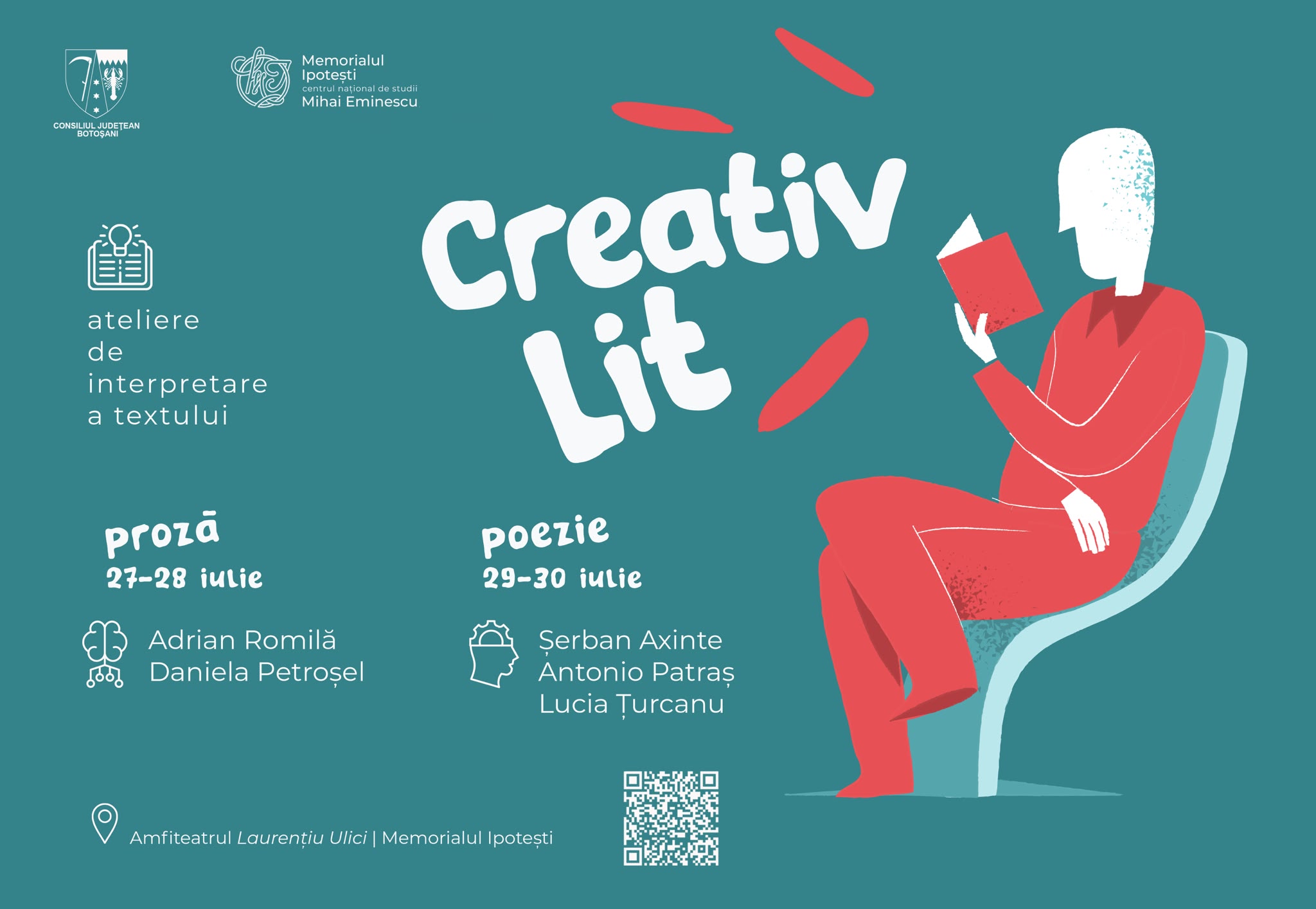 CONSILIUL JUDEȚEAN BOTOȘANI

Memorialul Ipotești
centrul național de studii
Mihai Eminescu

Creativ Lit

ateliere
de
interpretare
a textului

proză
27-28 iulie

Adrian Romilă
Daniela Petroșel

poezie
29-30 iulie

Șerban Axinte
Antonio Patraș
Lucia Țurcanu

Amfiteatrul Laurențiu Ulici | Memorialul Ipotești